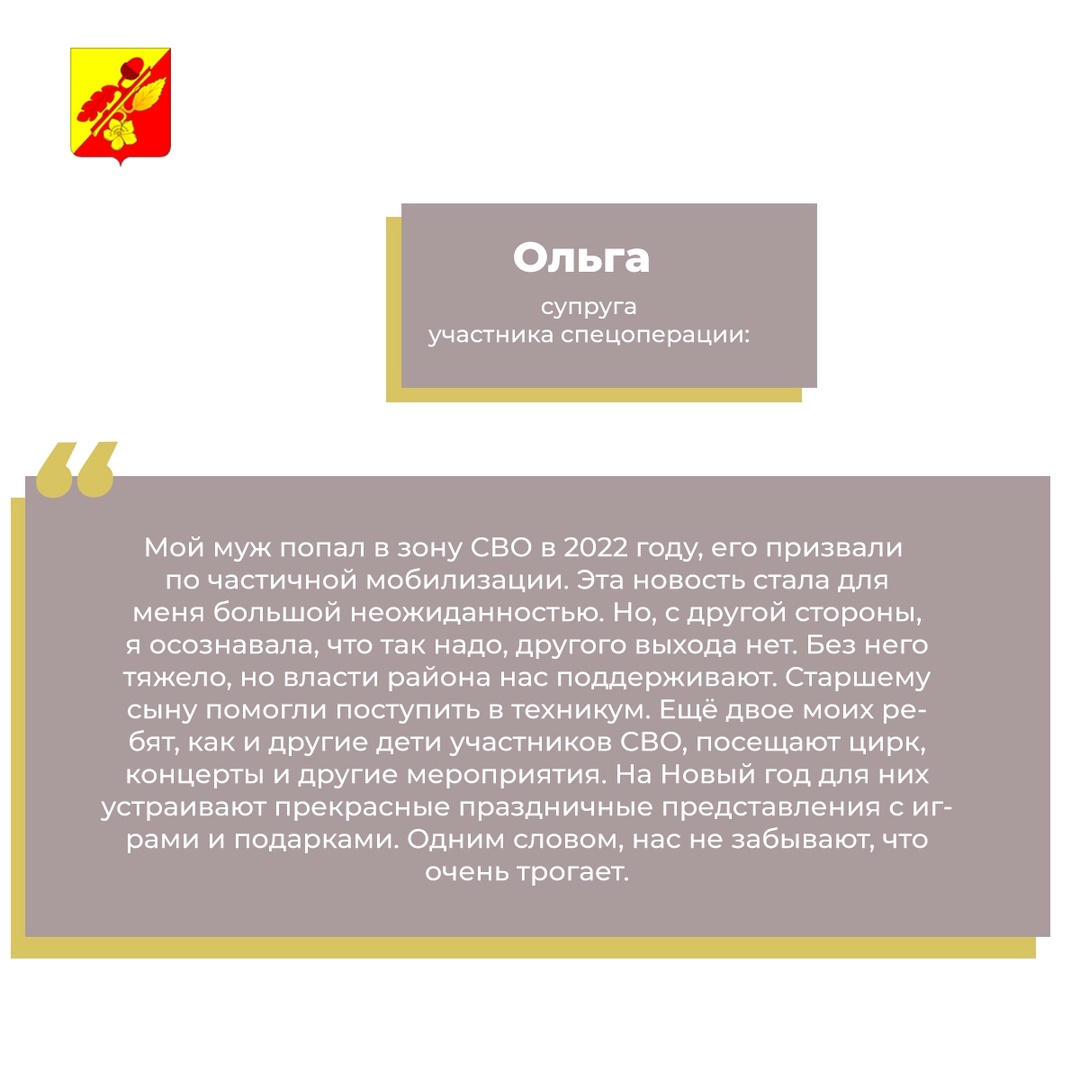 Ольга

супруга
участника спецоперации:

Мой муж попал в зону СВО в 2022 году, его призвали по частичной мобилизации. Эта новость стала для меня большой неожиданностью. Но, с другой стороны, я осознавала, что так надо, другого выхода нет. Без него тяжело, но власти района нас поддерживают. Старшему сыну помогли поступить в техникум. Ещё двое моих ребят, как и другие дети участников СВО, посещают цирк, концерты и другие мероприятия. На Новый год для них устраивают прекрасные праздничные представления с играми и подарками. Одним словом, нас не забывают, что очень трогает.